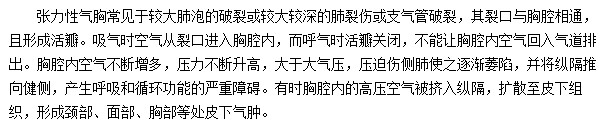 张力性气胸常见于较大肺泡的破裂或较大较深的肺裂伤或支气管破裂，其裂口与胸腔相通，且形成活瓣。吸气时空气从裂口进入胸腔内，而呼气时活瓣关闭，不能让胸腔内空气回入气道排出。胸腔内空气不断增多，压力不断升高，大于大气压，压迫伤侧肺使之逐渐萎陷，并将纵隔推向健侧，产生呼吸和循环功能的严重障碍。有时胸腔内的高压空气被挤入纵隔，扩散至皮下组织，形成颈部、面部、胸部等处皮下气肿。